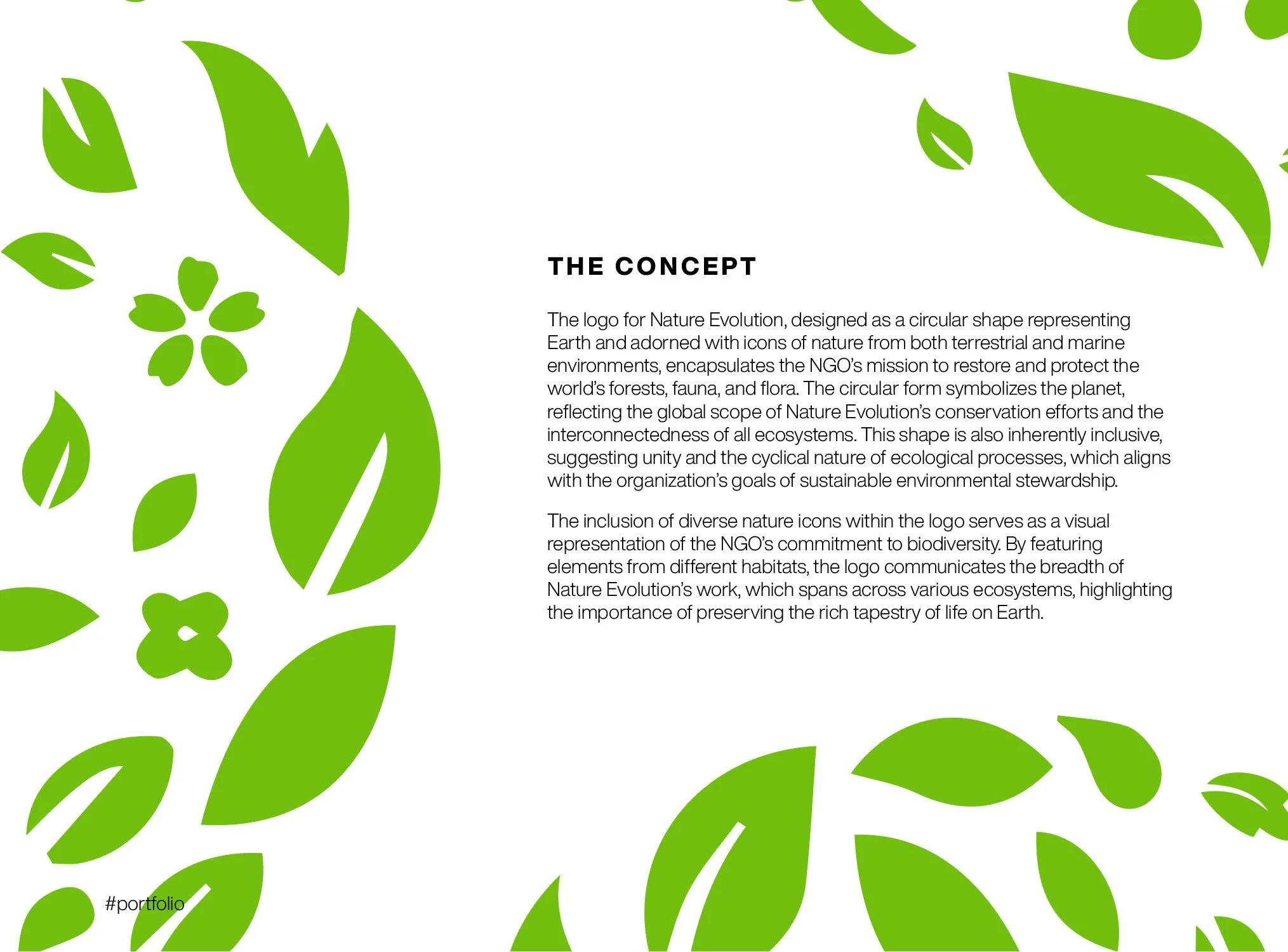 THE CONCEPT

The logo for Nature Evolution, designed as a circular shape representing Earth and adorned with icons of nature from both terrestrial and marine environments, encapsulates the NGO's mission to restore and protect the world's forests, fauna, and flora. The circular form symbolizes the planet, reflecting the global scope of Nature Evolution's conservation efforts and the interconnectedness of all ecosystems. This shape is also inherently inclusive, suggesting unity and the cyclical nature of ecological processes, which aligns with the organization's goals of sustainable environmental stewardship.

The inclusion of diverse nature icons within the logo serves as a visual representation of the NGO's commitment to biodiversity. By featuring elements from different habitats, the logo communicates the breadth of Nature Evolution's work, which spans across various ecosystems, highlighting the importance of preserving the rich tapestry of life on Earth.

#portfolio